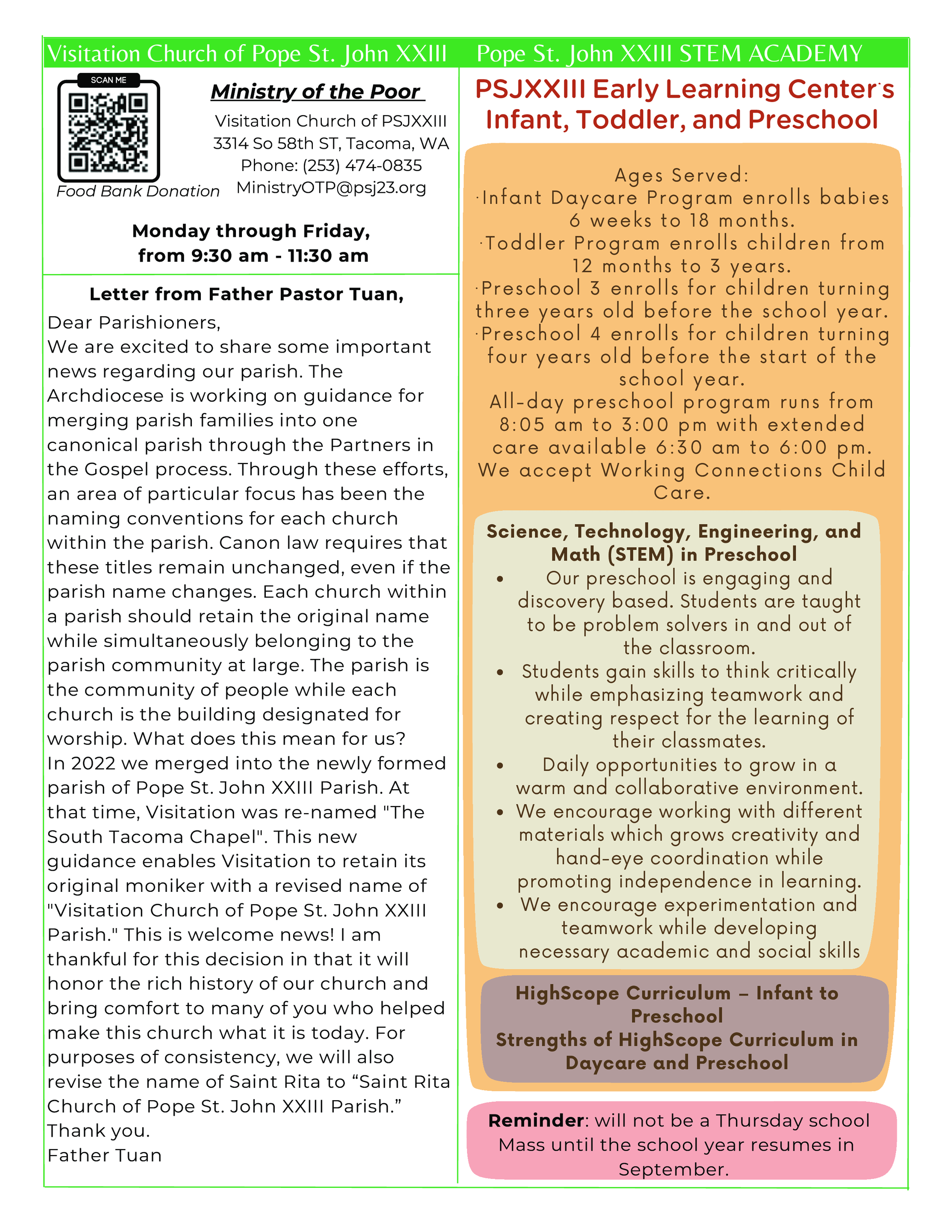 Visitation Church of Pope St. John XXIII

SCAN ME

Food Bank Donation

Ministry of the Poor

Visitation Church of PSJXXIII
3314 So 58th ST, Tacoma, WA
Phone: (253) 474-0835
MinistryOTP@psj23.org

Monday through Friday, from 9:30 am - 11:30 am

Letter from Father Pastor Tuan,

Dear Parishioners,
We are excited to share some important news regarding our parish. The Archdiocese is working on guidance for merging parish families into one canonical parish through the Partners in the Gospel process. Through these efforts, an area of particular focus has been the naming conventions for each church within the parish. Canon law requires that these titles remain unchanged, even if the parish name changes. Each church within a parish should retain the original name while simultaneously belonging to the parish community at large. The parish is the community of people while each church is the building designated for worship. What does this mean for us?
In 2022 we merged into the newly formed parish of Pope St. John XXIII Parish. At that time, Visitation was re-named "The South Tacoma Chapel". This new guidance enables Visitation to retain its original moniker with a revised name of "Visitation Church of Pope St. John XXIII Parish." This is welcome news! I am thankful for this decision in that it will honor the rich history of our church and bring comfort to many of you who helped make this church what it is today. For purposes of consistency, we will also revise the name of Saint Rita to “Saint Rita Church of Pope St. John XXIII Parish.”
Thank you.
Father Tuan

Pope St. John XXIII STEM ACADEMY

PSJXXIII Early Learning Center's Infant, Toddler, and Preschool

Ages Served:
·Infant Daycare Program enrolls babies 6 weeks to 18 months.
·Toddler Program enrolls children from 12 months to 3 years.
·Preschool 3 enrolls for children turning three years old before the school year.
·Preschool 4 enrolls for children turning four years old before the start of the school year.
All-day preschool program runs from 8:05 am to 3:00 pm with extended care available 6:30 am to 6:00 pm.
We accept Working Connections Child Care.

Science, Technology, Engineering, and Math (STEM) in Preschool
• Our preschool is engaging and discovery based. Students are taught to be problem solvers in and out of the classroom.
• Students gain skills to think critically while emphasizing teamwork and creating respect for the learning of their classmates.
• Daily opportunities to grow in a warm and collaborative environment.
• We encourage working with different materials which grows creativity and hand-eye coordination while promoting independence in learning.
• We encourage experimentation and teamwork while developing necessary academic and social skills

HighScope Curriculum – Infant to Preschool
Strengths of HighScope Curriculum in Daycare and Preschool

Reminder: will not be a Thursday school Mass until the school year resumes in September.